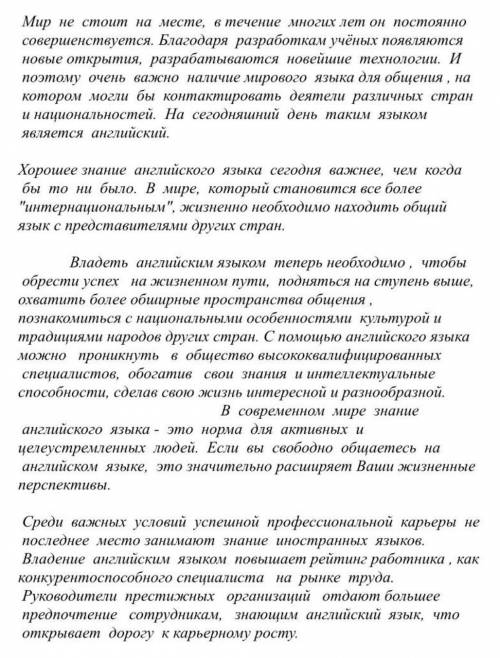 Мир не стоит на месте, в течение многих лет он постоянно совершенствуется. Благодаря разработкам учёных появляются новые открытия, разрабатываются новейшие технологии. И поэтому очень важно наличие мирового языка для общения , на котором могли бы контактировать деятели различных стран и национальностей. На сегодняшний день таким языком является английский.

Хорошее знание английского языка сегодня важнее, чем когда бы то ни было. В мире, который становится все более "интернациональным", жизненно необходимо находить общий язык с представителями других стран.

Владеть английским языком теперь необходимо , чтобы обрести успех на жизненном пути, подняться на ступень выше, охватить более обширные пространства общения , познакомиться с национальными особенностями культурой и традициями народов других стран. С помощью английского языка можно проникнуть в общество высококвалифицированных специалистов, обогатив свои знания и интеллектуальные способности, сделав свою жизнь интересной и разнообразной.
В современном мире знание английского языка - это норма для активных и целеустремленных людей. Если вы свободно общаетесь на английском языке, это значительно расширяет Ваши жизненные перспективы.

Среди важных условий успешной профессиональной карьеры не последнее место занимают знание иностранных языков. Владение английским языком повышает рейтинг работника , как конкурентоспособного специалиста на рынке труда. Руководители престижных организаций отдают большее предпочтение сотрудникам, знающим английский язык, что открывает дорогу к карьерному росту.